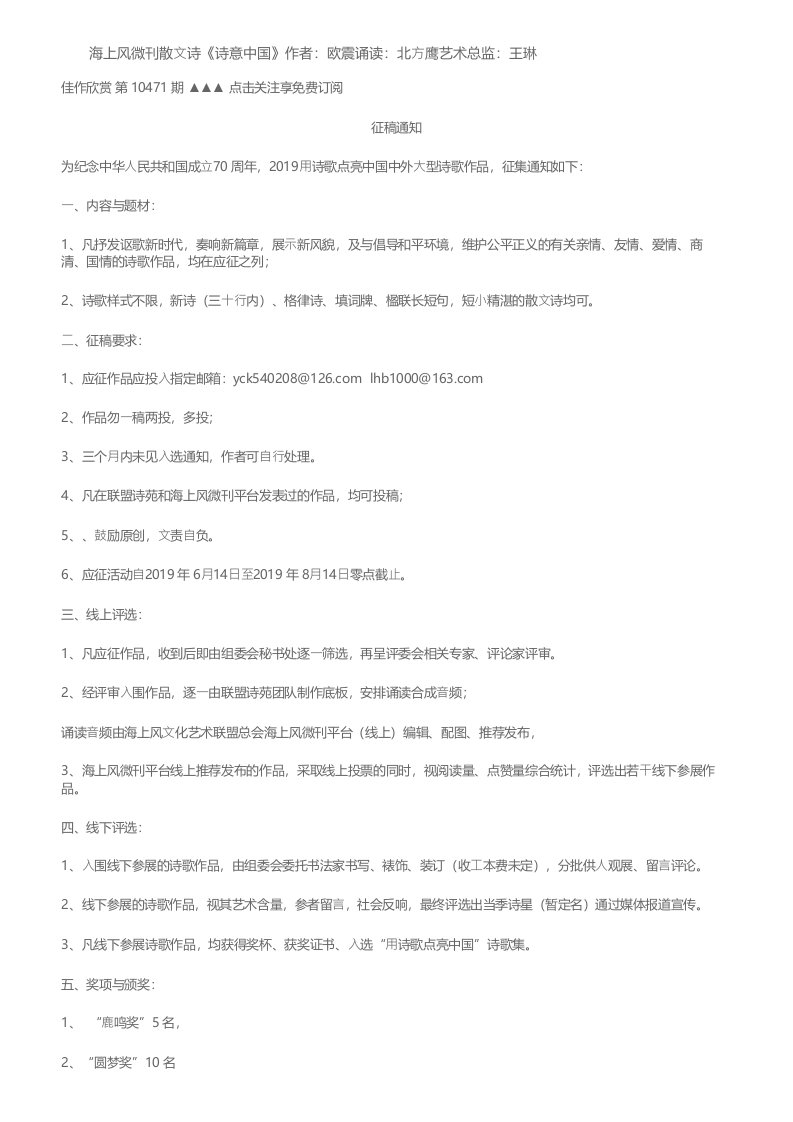 海上风微刊散文诗《诗意中国》作者：欧震诵读：北方鹰艺术总监：王琳

佳作欣赏 第 10471 期 ▲▲▲ 点击关注享免费订阅

征稿通知

为纪念中华人民共和国成立70 周年，2019用诗歌点亮中国中外大型诗歌作品，征集通知如下：

一、内容与题材：

1、凡抒发讴歌新时代，奏响新篇章，展示新风貌，及与倡导和平环境，维护公平正义的有关亲情、友情、爱情、商清、国情的诗歌作品，均在应征之列；

2、诗歌样式不限，新诗（三十行内）、格律诗、填词牌、楹联长短句，短小精湛的散文诗均可。

二、征稿要求：

1、应征作品应投入指定邮箱：yck540208@126.com lhb1000@163.com

2、作品勿一稿两投，多投；

3、三个月内未见入选通知，作者可自行处理。

4、凡在联盟诗苑和海上风微刊平台发表过的作品，均可投稿；

5、、鼓励原创，文责自负。

6、应征活动自2019 年 6月14日至2019 年 8月14日零点截止。

三、线上评选：

1、凡应征作品，收到后即由组委会秘书处逐一筛选，再呈评委会相关专家、评论家评审。

2、经评审入围作品，逐一由联盟诗苑团队制作底板，安排诵读合成音频；

诵读音频由海上风文化艺术联盟总会海上风微刊平台（线上）编辑、配图、推荐发布，

3、海上风微刊平台线上推荐发布的作品，采取线上投票的同时，视阅读量、点赞量综合统计，评选出若干线下参展作品。

四、线下评选：

1、入围线下参展的诗歌作品，由组委会委托书法家书写、裱饰、装订（收工本费未定），分批供人观展、留言评论。

2、线下参展的诗歌作品，视其艺术含量，参者留言，社会反响，最终评选出当季诗星（暂定名）通过媒体报道宣传。

3、凡线下参展诗歌作品，均获得奖杯、获奖证书、入选“用诗歌点亮中国”诗歌集。

五、奖项与颁奖：

1、 “鹿鸣奖”5 名，

2、“圆梦奖”10 名